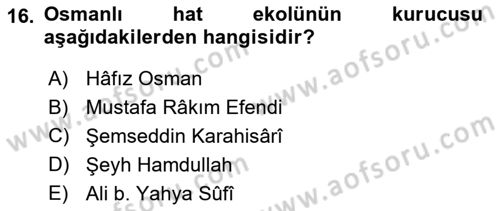 16. Osmanlı hat ekolünün kurucusu aşağıdakilerden hangisidir?

A) Hâfız Osman
B) Mustafa Râkım Efendi
C) Şemseddin Karahisârî
D) Şeyh Hamdullah
E) Ali b. Yahya Sûfî

www.aofsoru.com
www.aofsoru.com
www.aofsoru.com